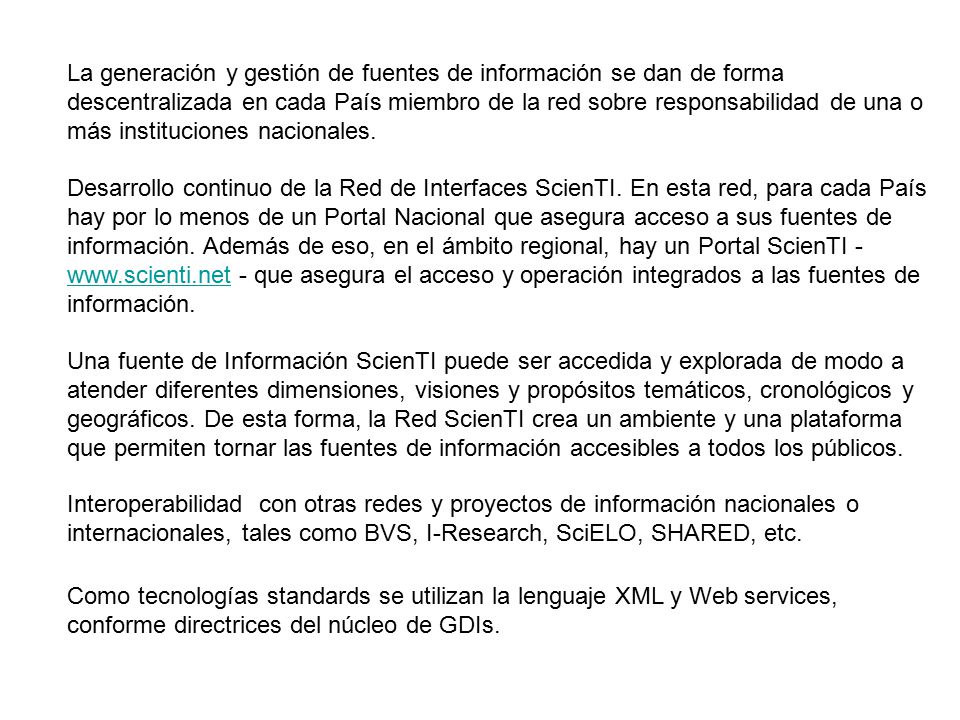 La generación y gestión de fuentes de información se dan de forma descentralizada en cada País miembro de la red sobre responsabilidad de una o más instituciones nacionales.

Desarrollo continuo de la Red de Interfaces ScienTI. En esta red, para cada País hay por lo menos de un Portal Nacional que asegura acceso a sus fuentes de información. Además de eso, en el ámbito regional, hay un Portal ScienTI - www.scienti.net - que asegura el acceso y operación integrados a las fuentes de información.

Una fuente de Información ScienTI puede ser accedida y explorada de modo a atender diferentes dimensiones, visiones y propósitos temáticos, cronológicos y geográficos. De esta forma, la Red ScienTI crea un ambiente y una plataforma que permiten tornar las fuentes de información accesibles a todos los públicos.

Interoperabilidad con otras redes y proyectos de información nacionales o internacionales, tales como BVS, I-Research, SciELO, SHARED, etc.

Como tecnologías standards se utilizan la lenguaje XML y Web services, conforme directrices del núcleo de GDIs.